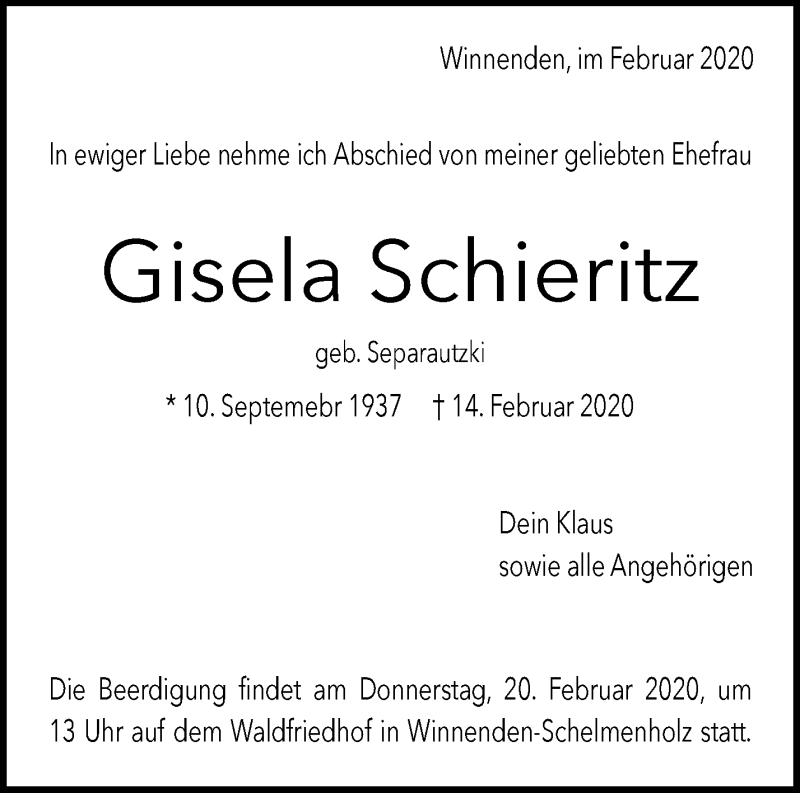 Winnenden, im Februar 2020

In ewiger Liebe nehme ich Abschied von meiner geliebten Ehefrau

Gisela Schieritz

geb. Separautzki

* 10. Septemebr 1937    † 14. Februar 2020

Dein Klaus
sowie alle Angehörigen

Die Beerdigung findet am Donnerstag, 20. Februar 2020, um 13 Uhr auf dem Waldfriedhof in Winnenden-Schelmenholz statt.